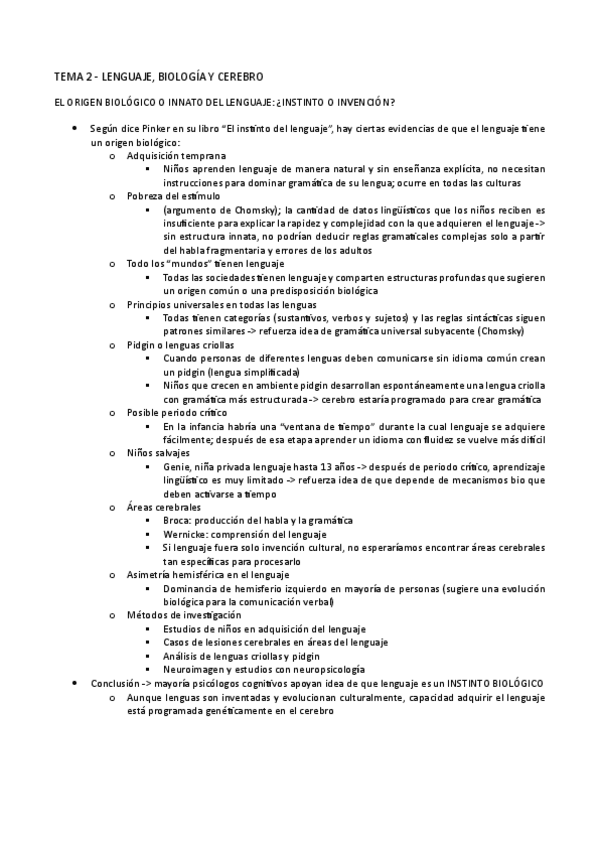 TEMA 2 - LENGUAJE, BIOLOGÍA Y CEREBRO

EL ORIGEN BIOLÓGICO O INNATO DEL LENGUAJE: ¿INSTINTO O INVENCIÓN?

- Según dice Pinker en su libro "El instinto del lenguaje", hay ciertas evidencias de que el lenguaje tiene un origen biológico:
  - Adquisición temprana
    - Niños aprenden lenguaje de manera natural y sin enseñanza explícita, no necesitan instrucciones para dominar gramática de su lengua; ocurre en todas las culturas
  - Pobreza del estímulo
    - (argumento de Chomsky); la cantidad de datos lingüísticos que los niños reciben es insuficiente para explicar la rapidez y complejidad con la que adquieren el lenguaje -> sin estructura innata, no podrían deducir reglas gramaticales complejas solo a partir del habla fragmentaria y errores de los adultos
  - Todo los "mundos" tienen lenguaje
    - Todas las sociedades tienen lenguaje y comparten estructuras profundas que sugieren un origen común o una predisposición biológica
  - Principios universales en todas las lenguas
    - Todas tienen categorías (sustantivos, verbos y sujetos) y las reglas sintácticas siguen patrones similares -> refuerza idea de gramática universal subyacente (Chomsky)
  - Pidgin o lenguas criollas
    - Cuando personas de diferentes lenguas deben comunicarse sin idioma común crean un pidgin (lengua simplificada)
    - Niños que crecen en ambiente pidgin desarrollan espontáneamente una lengua criolla con gramática más estructurada -> cerebro estaría programado para crear gramática
  - Posible periodo crítico
    - En la infancia habría una "ventana de tiempo" durante la cual lenguaje se adquiere fácilmente; después de esa etapa aprender un idioma con fluidez se vuelve más difícil
  - Niños salvajes
    - Genie, niña privada lenguaje hasta 13 años -> después de periodo crítico, aprendizaje lingüístico es muy limitado -> refuerza idea de que depende de mecanismos bio que deben activarse a tiempo
  - Áreas cerebrales
    - Broca: producción del habla y la gramática
    - Wernicke: comprensión del lenguaje
    - Si lenguaje fuera solo invención cultural, no esperaríamos encontrar áreas cerebrales tan específicas para procesarlo
  - Asimetría hemisférica en el lenguaje
    - Dominancia de hemisferio izquierdo en mayoría de personas (sugiere una evolución biológica para la comunicación verbal)
  - Métodos de investigación
    - Estudios de niños en adquisición del lenguaje
    - Casos de lesiones cerebrales en áreas del lenguaje
    - Análisis de lenguas criollas y pidgin
    - Neuroimagen y estudios con neuropsicología
- Conclusión -> mayoría psicólogos cognitivos apoyan idea de que lenguaje es un INSTINTO BIOLÓGICO
  - Aunque lenguas son inventadas y evolucionan culturalmente, capacidad adquirir el lenguaje está programada genéticamente en el cerebro